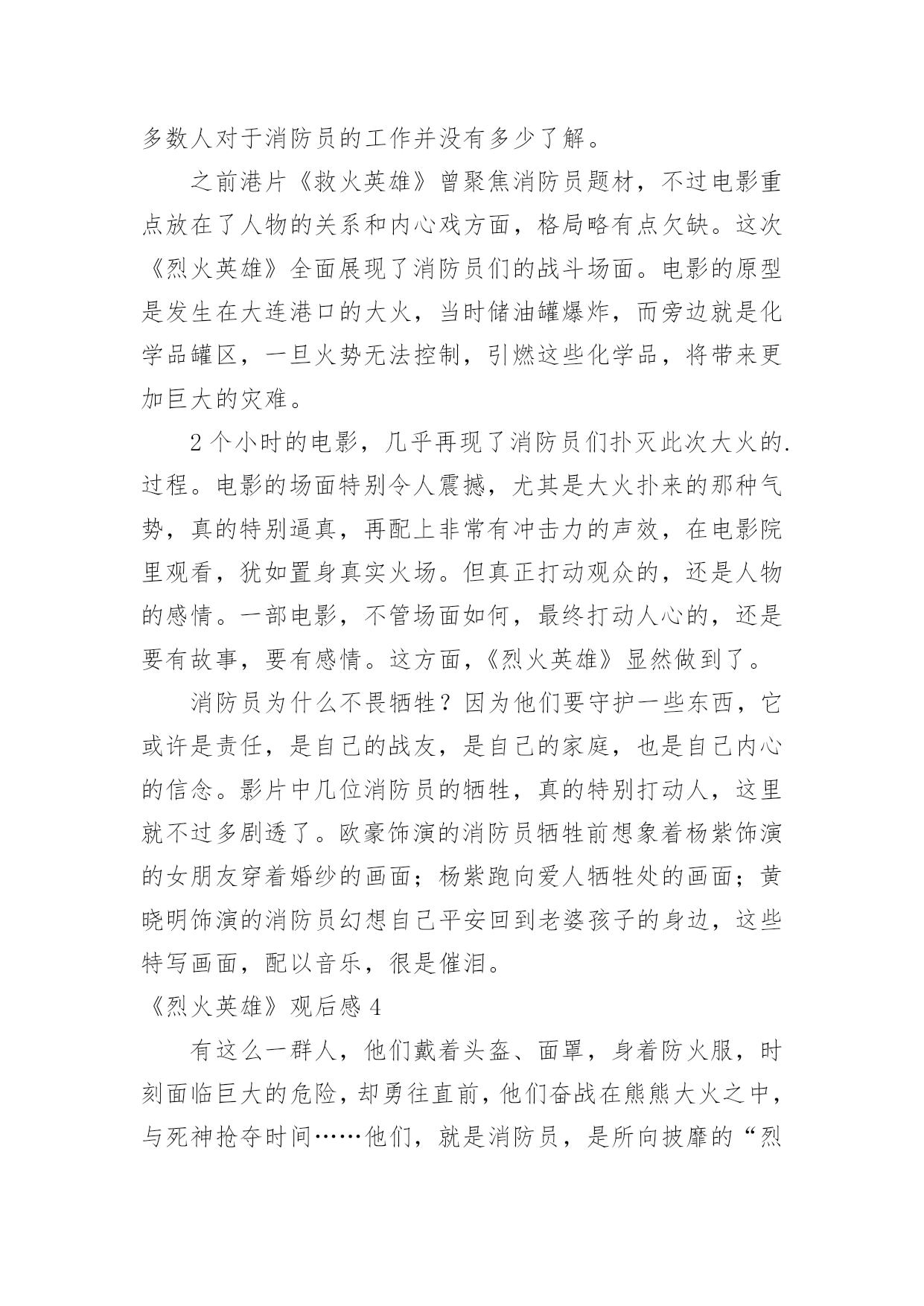 多数人对于消防员的工作并没有多少了解。

之前港片《救火英雄》曾聚焦消防员题材，不过电影重点放在了人物的关系和内心戏方面，格局略有点欠缺。这次《烈火英雄》全面展现了消防员们的战斗场面。电影的原型是发生在大连港口的大火，当时储油罐爆炸，而旁边就是化学品罐区，一旦火势无法控制，引燃这些化学品，将带来更加巨大的灾难。

2个小时的电影，几乎再现了消防员们扑灭此次大火的.过程。电影的场面特别令人震撼，尤其是大火扑来的那种气势，真的特别逼真，再配上非常有冲击力的声效，在电影院里观看，犹如置身真实火场。但真正打动观众的，还是人物的感情。一部电影，不管场面如何，最终打动人心的，还是要有故事，要有感情。这方面，《烈火英雄》显然做到了。

消防员为什么不畏牺牲？因为他们要守护一些东西，它或许是责任，是自己的战友，是自己的家庭，也是自己内心的信念。影片中几位消防员的牺牲，真的特别打动人，这里就不过多剧透了。欧豪饰演的消防员牺牲前想象着杨紫饰演的女朋友穿着婚纱的画面；杨紫跑向爱人牺牲处的画面；黄晓明饰演的消防员幻想自己平安回到老婆孩子的身边，这些特写画面，配以音乐，很是催泪。

《烈火英雄》观后感4

有这么一群人，他们戴着头盔、面罩，身着防火服，时刻面临巨大的危险，却勇往直前，他们奋战在熊熊大火之中，与死神抢夺时间……他们，就是消防员，是所向披靡的“烈